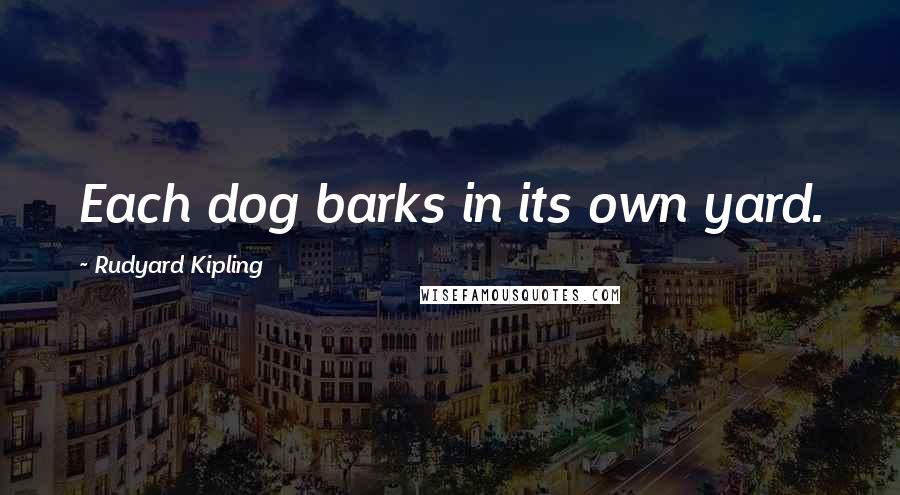 Each dog barks in its own yard.

~ Rudyard Kipling

WISEFAMOUSQUOTES.COM